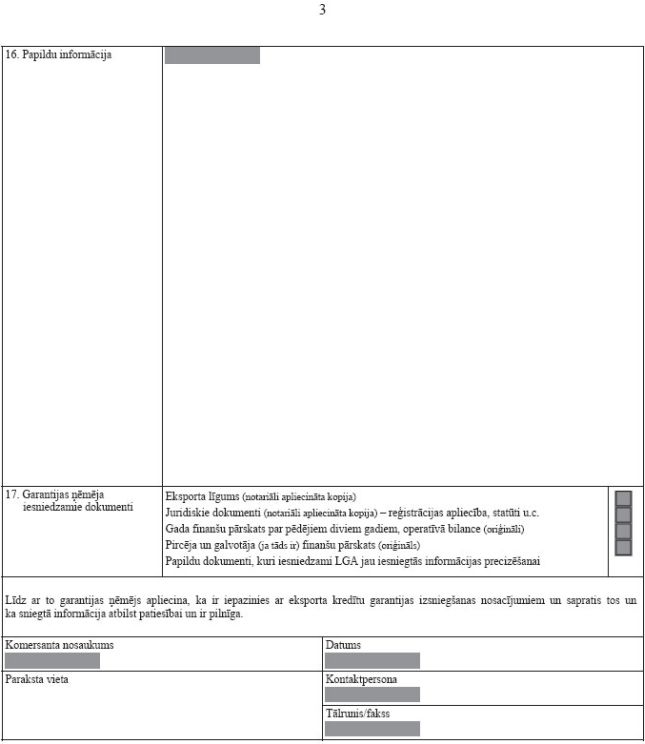 3

| 16. Papildu informācija | |
|---|---|
| 17. Garantijas ņēmēja iesniedzamie dokumenti | Eksporta līgums (notariāli apliecināta kopija)<br>Juridiskie dokumenti (notariāli apliecināta kopija) – reģistrācijas apliecība, statūti u.c.<br>Gada finanšu pārskats par pēdējiem diviem gadiem, operatīvā bilance (oriģināli)<br>Pircēja un galvotāja (ja tāds ir) finanšu pārskats (oriģināls)<br>Papildu dokumenti, kuri iesniedzami LGA jau iesniegtās informācijas precizēšanai |

Līdz ar to garantijas ņēmējs apliecina, ka ir iepazinies ar eksporta kredītu garantijas izsniegšanas nosacījumiem un sapratis tos un ka sniegtā informācija atbilst patiesībai un ir pilnīga.

| Komersanta nosaukums | Datums |
|---|---|
| Paraksta vieta | Kontaktpersona |
| | Tālrunis/fakss |